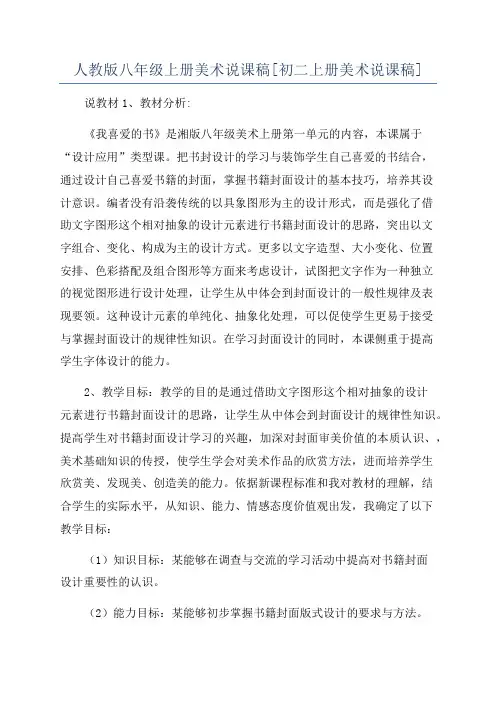 人教版八年级上册美术说课稿[初二上册美术说课稿]

说教材 1、教材分析:

《我喜爱的书》是湘版八年级美术上册第一单元的内容，本课属于“设计应用”类型课。把书封设计的学习与装饰学生自己喜爱的书结合，通过设计自己喜爱书籍的封面，掌握书籍封面设计的基本技巧，培养其设计意识。编者没有沿袭传统的以具象图形为主的设计形式，而是强化了借助文字图形这个相对抽象的设计元素进行书籍封面设计的思路，突出以文字组合、变化、构成为主的设计方式。更多以文字造型、大小变化、位置安排、色彩搭配及组合图形等方面来考虑设计，试图把文字作为一种独立的视觉图形进行设计处理，让学生从中体会到封面设计的一般性规律及表现要领。这种设计元素的单纯化、抽象化处理，可以促使学生更易于接受与掌握封面设计的规律性知识。在学习封面设计的同时，本课侧重于提高学生字体设计的能力。

2、教学目标：教学的目的是通过借助文字图形这个相对抽象的设计元素进行书籍封面设计的思路，让学生从中体会到封面设计的规律性知识。提高学生对书籍封面设计学习的兴趣，加深对封面审美价值的本质认识、，美术基础知识的传授，使学生学会对美术作品的欣赏方法，进而培养学生欣赏美、发现美、创造美的能力。依据新课程标准和我对教材的理解，结合学生的实际水平，从知识、能力、情感态度价值观出发，我确定了以下教学目标：

（1）知识目标：某能够在调查与交流的学习活动中提高对书籍封面设计重要性的认识。

（2）能力目标：某能够初步掌握书籍封面版式设计的要求与方法。